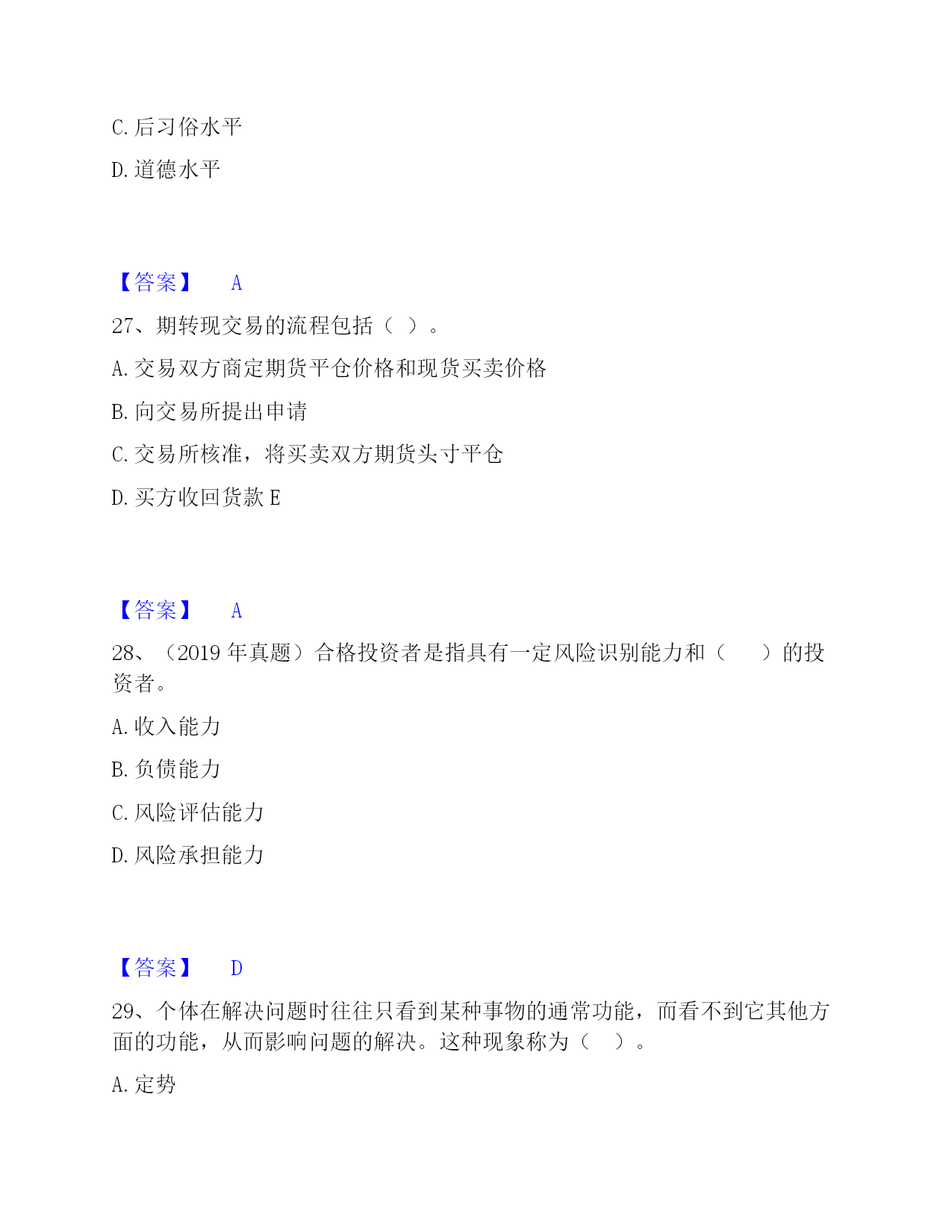 C. 后习俗水平

D. 道德水平

【答案】 A

27、期转现交易的流程包括（ ）。

A. 交易双方商定期货平仓价格和现货买卖价格

B. 向交易所提出申请

C. 交易所核准，将买卖双方期货头寸平仓

D. 买方收回货款 E

【答案】 A

28、（2019 年真题）合格投资者是指具有一定风险识别能力和（　　）的投资者。

A. 收入能力

B. 负债能力

C. 风险评估能力

D. 风险承担能力

【答案】 D

29、个体在解决问题时往往只看到某种事物的通常功能，而看不到它其他方面的功能，从而影响问题的解决。这种现象称为（　）。

A. 定势